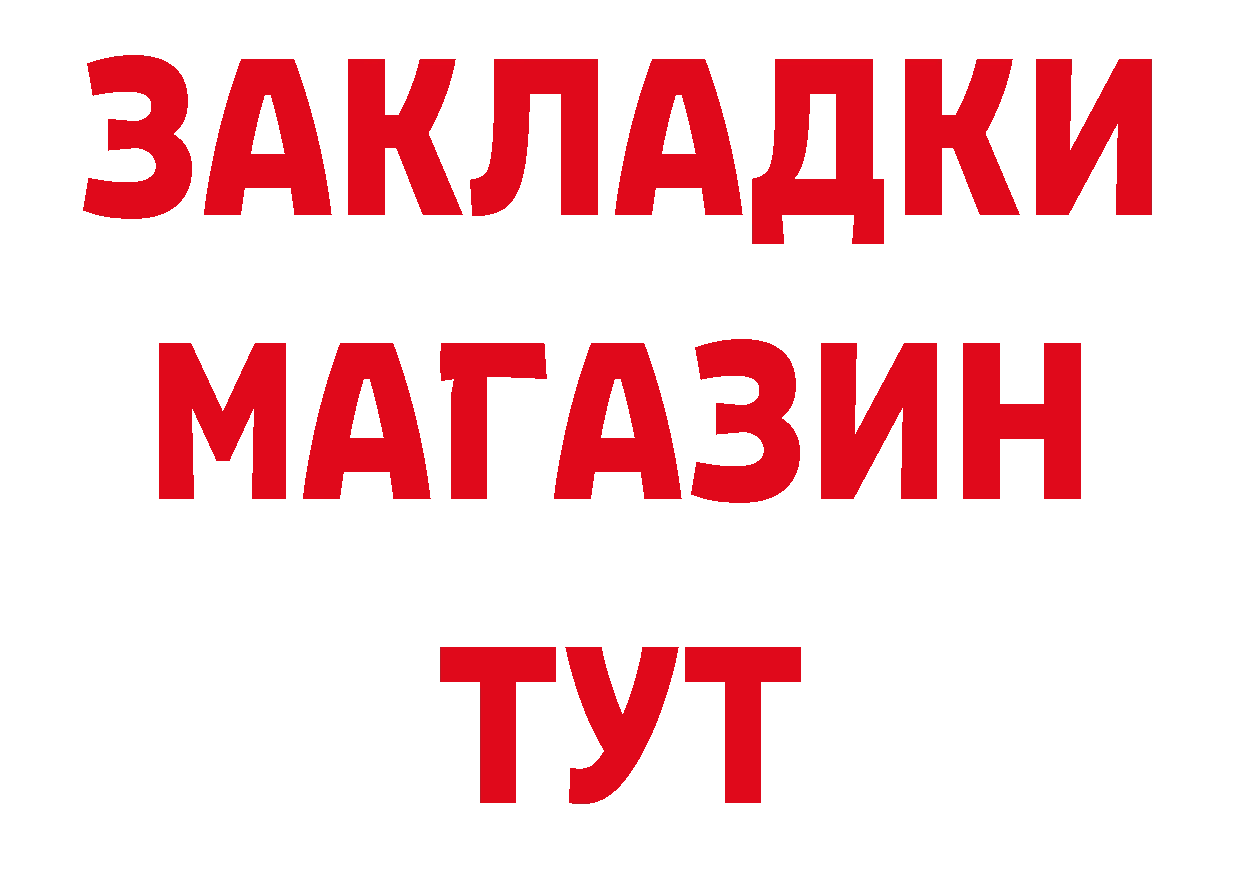 ЗАКЛАДКИ
МАГАЗИН
ТУТ